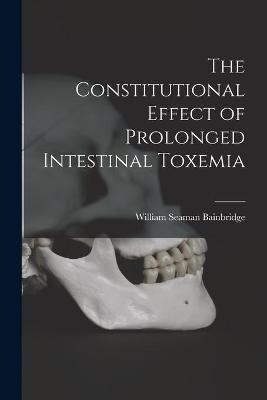 The Constitutional Effect of Prolonged Intestinal Toxemia

William Seaman Bainbridge